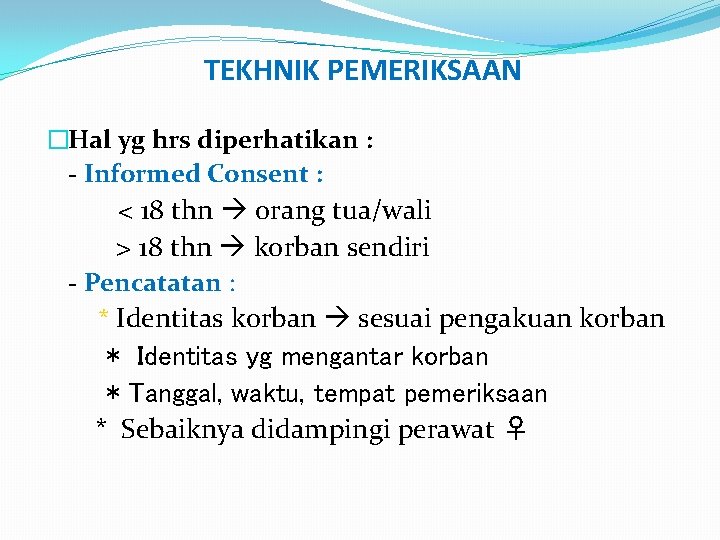 TEKHNIK PEMERIKSAAN

□Hal yg hrs diperhatikan :
- Informed Consent :
< 18 thn → orang tua/wali
> 18 thn → korban sendiri
- Pencatatan :
* Identitas korban → sesuai pengakuan korban
* Identitas yg mengantar korban
* Tanggal, waktu, tempat pemeriksaan
* Sebaiknya didampingi perawat ♀